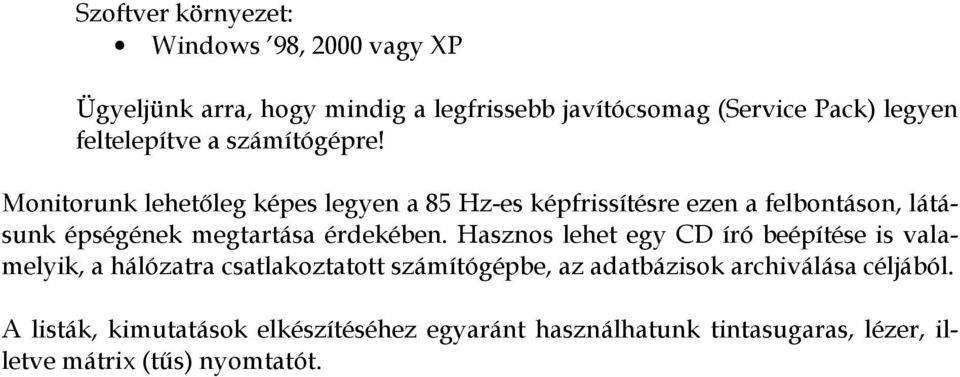 Szoftver környezet:
• Windows ’98, 2000 vagy XP

Ügyeljünk arra, hogy mindig a legfrissebb javítócsomag (Service Pack) legyen feltelepítve a számítógépre!

Monitorunk lehetőleg képes legyen a 85 Hz-es képfrissítésre ezen a felbontáson, látásunk épségének megtartása érdekében. Hasznos lehet egy CD író beépítése is valamelyik, a hálózatra csatlakoztatott számítógépbe, az adatbázisok archiválása céljából.

A listák, kimutatások elkészítéséhez egyaránt használhatunk tintasugaras, lézer, illetve mátrix (tűs) nyomtatót.